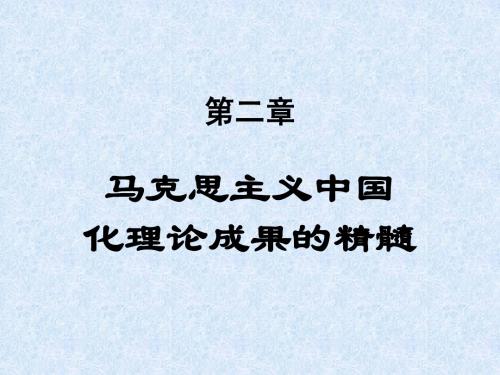 第二章

马克思主义中国化理论成果的精髓